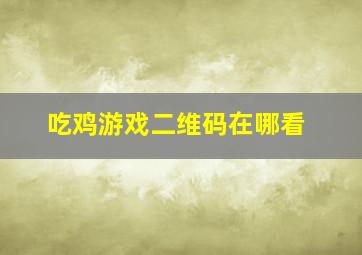 吃鸡游戏二维码在哪看